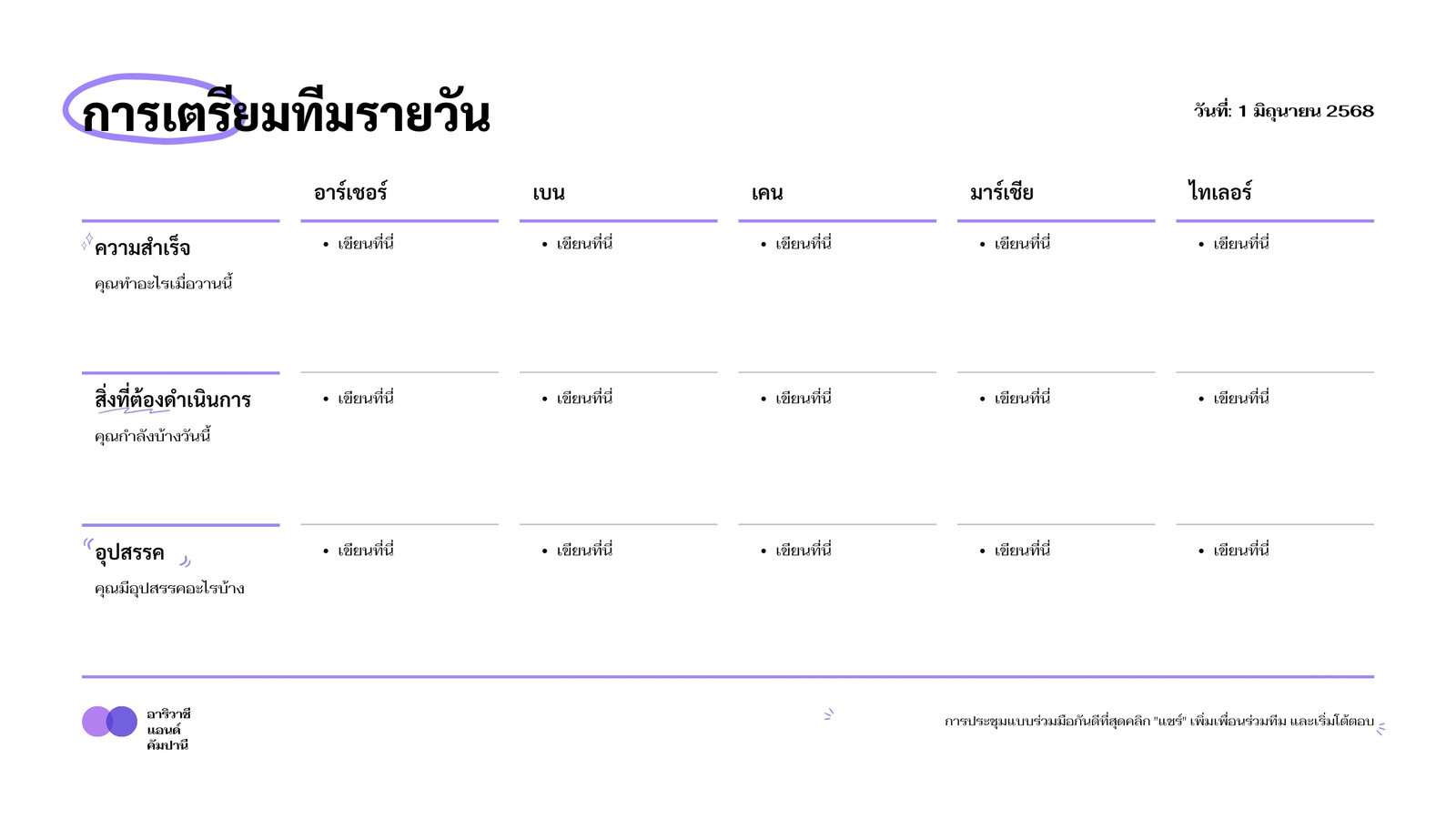 การเตรียมทีมรายวัน

วันที่: 1 มิถุนายน 2568

|  | อาร์เชอร์ | เบน | เคน | มาร์เชีย | ไทเลอร์ |
|---|---|---|---|---|---|
| ความสำเร็จ คุณทำอะไรเมื่อวานนี้ | • เขียนที่นี่ | • เขียนที่นี่ | • เขียนที่นี่ | • เขียนที่นี่ | • เขียนที่นี่ |
| สิ่งที่ต้องดำเนินการ คุณกำลังบ้างวันนี้ | • เขียนที่นี่ | • เขียนที่นี่ | • เขียนที่นี่ | • เขียนที่นี่ | • เขียนที่นี่ |
| อุปสรรค คุณมีอุปสรรคอะไรบ้าง | • เขียนที่นี่ | • เขียนที่นี่ | • เขียนที่นี่ | • เขียนที่นี่ | • เขียนที่นี่ |

อาริวาซี
แอนด์
คัมปานี

การประชุมแบบร่วมมือกันดีที่สุดคลิก "แชร์" เพิ่มเพื่อนร่วมทีม และเริ่มโต้ตอบ